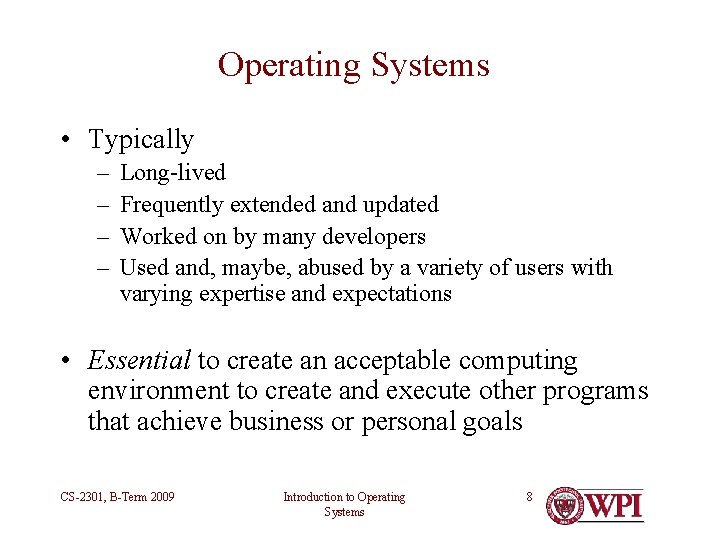 Operating Systems

• Typically
- Long-lived
- Frequently extended and updated
- Worked on by many developers
- Used and, maybe, abused by a variety of users with varying expertise and expectations

• Essential to create an acceptable computing environment to create and execute other programs that achieve business or personal goals

CS-2301, B-Term 2009

Introduction to Operating Systems

8

WPI